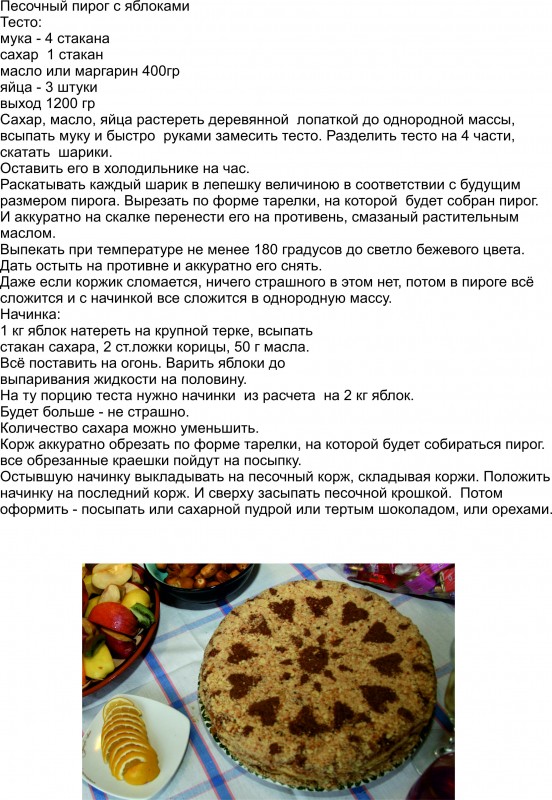 Песочный пирог с яблоками
Тесто:
мука - 4 стакана
сахар 1 стакан
масло или маргарин 400гр
яйца - 3 штуки
выход 1200 гр
Сахар, масло, яйца растереть деревянной лопаткой до однородной массы, всыпать муку и быстро руками замесить тесто. Разделить тесто на 4 части, скатать шарики.
Оставить его в холодильнике на час.
Раскатывать каждый шарик в лепешку величиною в соответствии с будущим размером пирога. Вырезать по форме тарелки, на которой будет собран пирог. И аккуратно на скалке перенести его на противень, смазаный растительным маслом.
Выпекать при температуре не менее 180 градусов до светло бежевого цвета. Дать остыть на противне и аккуратно его снять.
Даже если коржик сломается, ничего страшного в этом нет, потом в пироге всё сложится и с начинкой все сложится в однородную массу.
Начинка:
1 кг яблок натереть на крупной терке, всыпать стакан сахара, 2 ст.ложки корицы, 50 г масла.
Всё поставить на огонь. Варить яблоки до выпаривания жидкости на половину.
На ту порцию теста нужно начинки из расчета на 2 кг яблок.
Будет больше - не страшно.
Количество сахара можно уменьшить.
Корж аккуратно обрезать по форме тарелки, на которой будет собираться пирог. все обрезанные краешки пойдут на посыпку.
Остывшую начинку выкладывать на песочный корж, складывая коржи. Положить начинку на последний корж. И сверху засыпать песочной крошкой. Потом оформить - посыпать или сахарной пудрой или тертым шоколадом, или орехами.